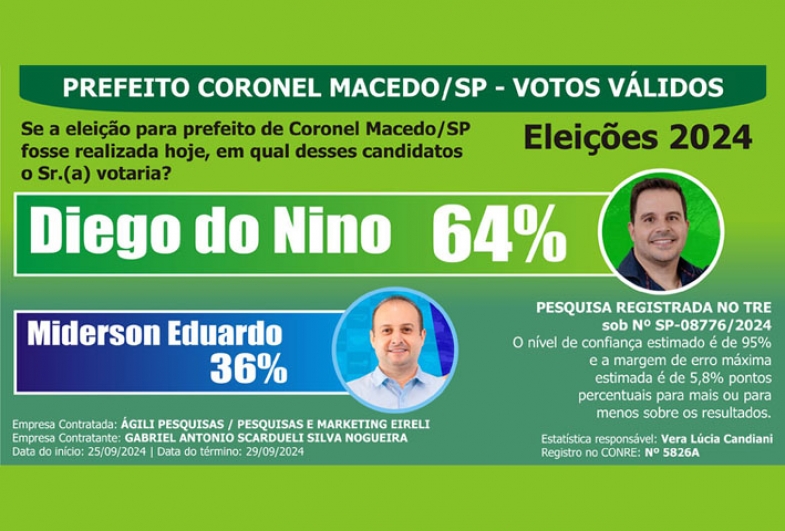 PREFEITO CORONEL MACEDO/SP - VOTOS VÁLIDOS

Se a eleição para prefeito de Coronel Macedo/SP fosse realizada hoje, em qual desses candidatos o Sr.(a) votaria?

Eleições 2024

Diego do Nino 64%

Miderson Eduardo 36%

PESQUISA REGISTRADA NO TRE sob Nº SP-08776/2024
O nível de confiança estimado é de 95% e a margem de erro máxima estimada é de 5,8% pontos percentuais para mais ou para menos sobre os resultados.

Empresa Contratada: ÁGILI PESQUISAS / PESQUISAS E MARKETING EIRELI
Empresa Contratante: GABRIEL ANTONIO SCARDUELI SILVA NOGUEIRA
Data do início: 25/09/2024 | Data do término: 29/09/2024

Estatística responsável: Vera Lúcia Candiani
Registro no CONRE: Nº 5826A